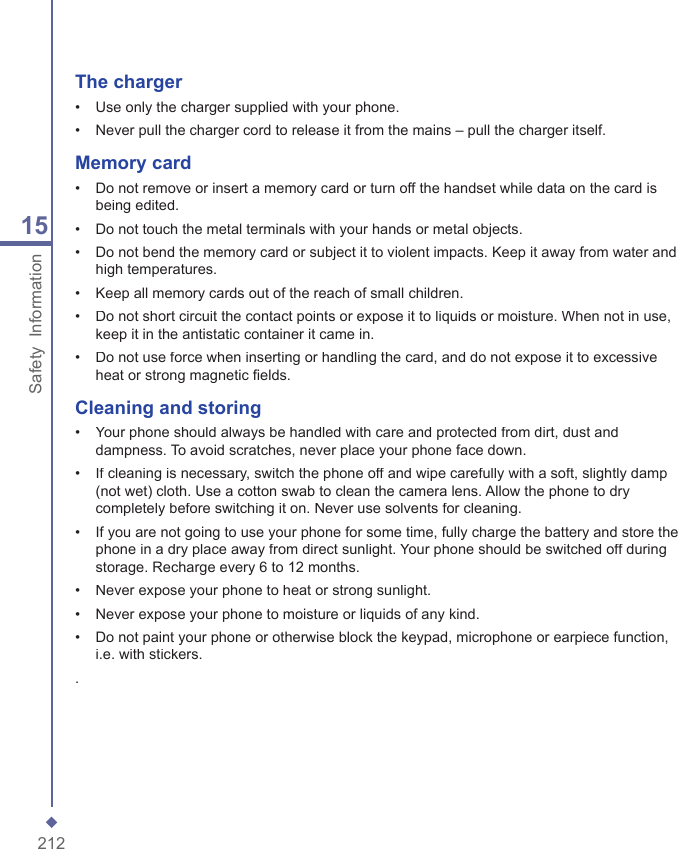 15
Safety Information

The charger
• Use only the charger supplied with your phone.
• Never pull the charger cord to release it from the mains – pull the charger itself.

Memory card
• Do not remove or insert a memory card or turn off the handset while data on the card is being edited.
• Do not touch the metal terminals with your hands or metal objects.
• Do not bend the memory card or subject it to violent impacts. Keep it away from water and high temperatures.
• Keep all memory cards out of the reach of small children.
• Do not short circuit the contact points or expose it to liquids or moisture. When not in use, keep it in the antistatic container it came in.
• Do not use force when inserting or handling the card, and do not expose it to excessive heat or strong magnetic fields.

Cleaning and storing
• Your phone should always be handled with care and protected from dirt, dust and dampness. To avoid scratches, never place your phone face down.
• If cleaning is necessary, switch the phone off and wipe carefully with a soft, slightly damp (not wet) cloth. Use a cotton swab to clean the camera lens. Allow the phone to dry completely before switching it on. Never use solvents for cleaning.
• If you are not going to use your phone for some time, fully charge the battery and store the phone in a dry place away from direct sunlight. Your phone should be switched off during storage. Recharge every 6 to 12 months.
• Never expose your phone to heat or strong sunlight.
• Never expose your phone to moisture or liquids of any kind.
• Do not paint your phone or otherwise block the keypad, microphone or earpiece function, i.e. with stickers.
.

212